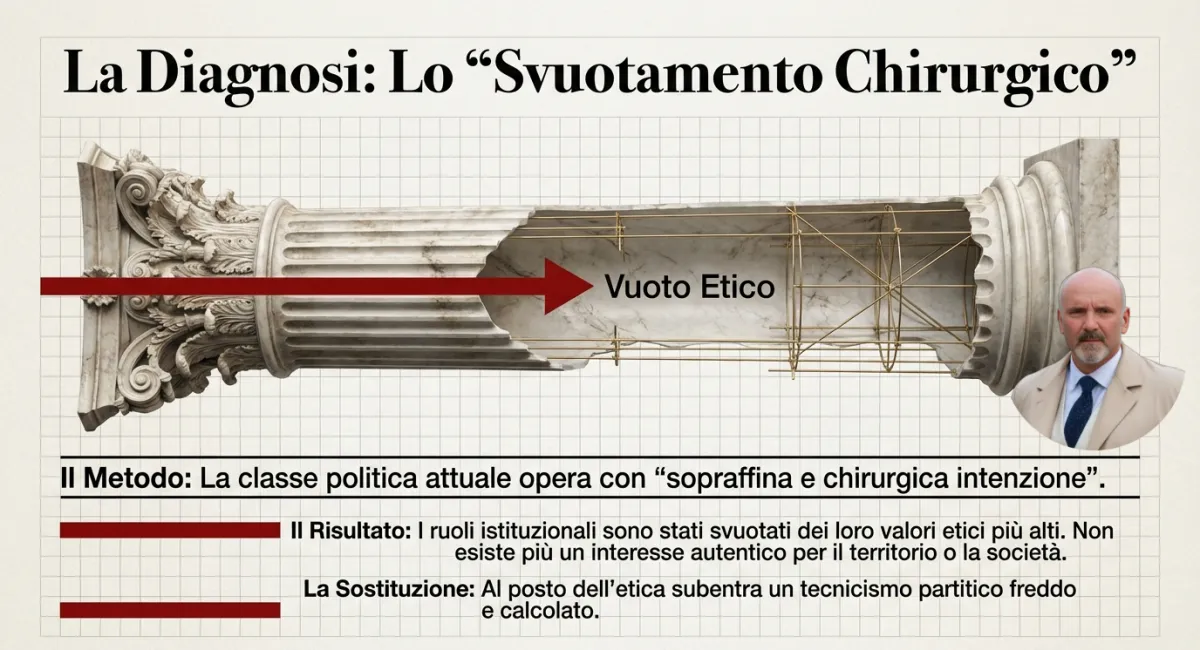 La Diagnosi: Lo "Svuotamento Chirurgico"

Vuoto Etico

Il Metodo: La classe politica attuale opera con "sopraffina e chirurgica intenzione".

Il Risultato: I ruoli istituzionali sono stati svuotati dei loro valori etici più alti. Non esiste più un interesse autentico per il territorio o la società.

La Sostituzione: Al posto dell'etica subentra un tecnicismo partitico freddo e calcolato.